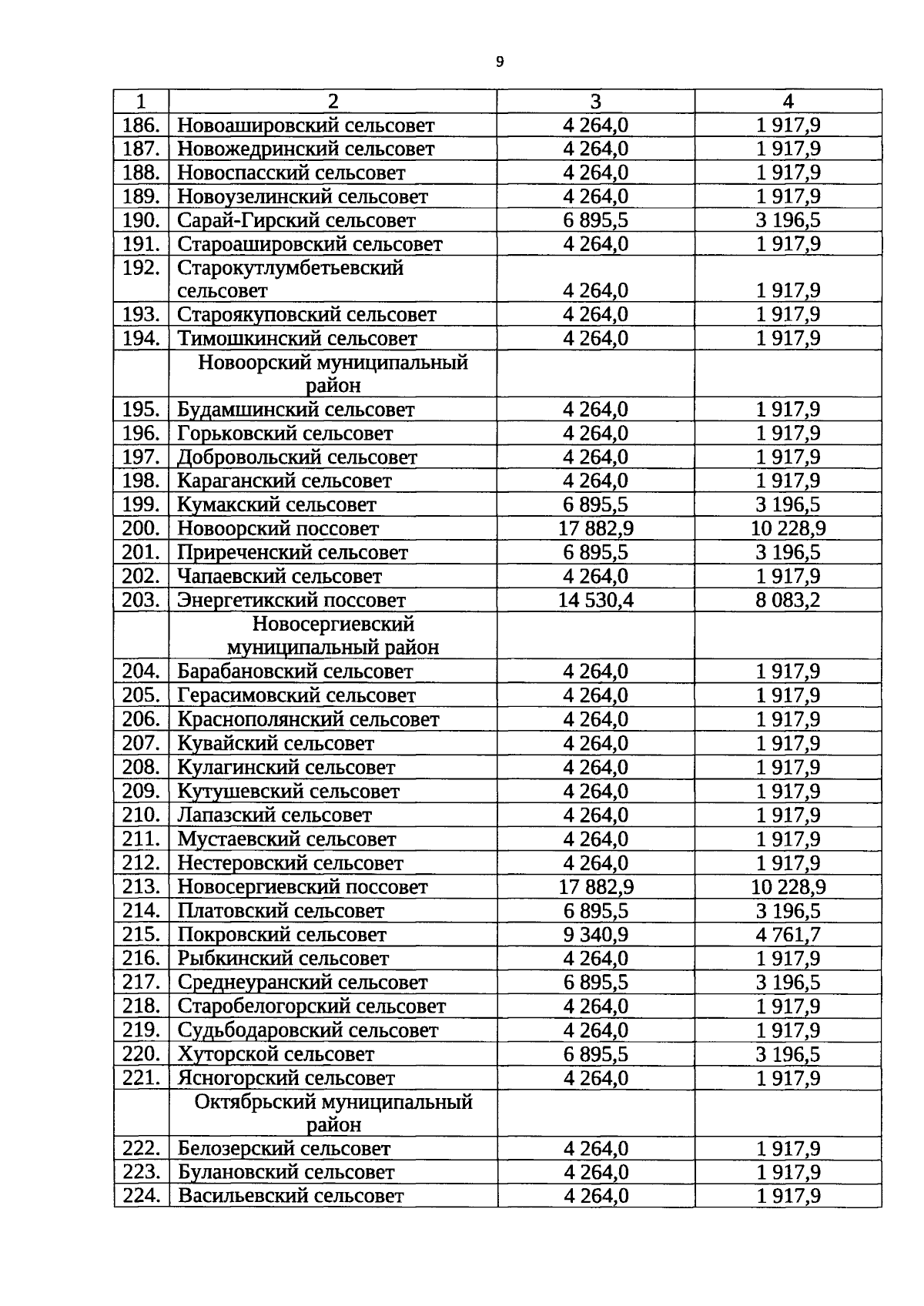 9

| 1 | 2 | 3 | 4 |
|---|---|---|---|
| 186. | Новоашировский сельсовет | 4 264,0 | 1 917,9 |
| 187. | Новожедринский сельсовет | 4 264,0 | 1 917,9 |
| 188. | Новоспасский сельсовет | 4 264,0 | 1 917,9 |
| 189. | Новоузелинский сельсовет | 4 264,0 | 1 917,9 |
| 190. | Сарай-Гирский сельсовет | 6 895,5 | 3 196,5 |
| 191. | Староашировский сельсовет | 4 264,0 | 1 917,9 |
| 192. | Старокутлумбетьевский сельсовет | 4 264,0 | 1 917,9 |
| 193. | Староякуповский сельсовет | 4 264,0 | 1 917,9 |
| 194. | Тимошкинский сельсовет | 4 264,0 | 1 917,9 |
| | Новоорский муниципальный район | | |
| 195. | Будамшинский сельсовет | 4 264,0 | 1 917,9 |
| 196. | Горьковский сельсовет | 4 264,0 | 1 917,9 |
| 197. | Добровольский сельсовет | 4 264,0 | 1 917,9 |
| 198. | Караганский сельсовет | 4 264,0 | 1 917,9 |
| 199. | Кумакский сельсовет | 6 895,5 | 3 196,5 |
| 200. | Новоорский поссовет | 17 882,9 | 10 228,9 |
| 201. | Приреченский сельсовет | 6 895,5 | 3 196,5 |
| 202. | Чапаевский сельсовет | 4 264,0 | 1 917,9 |
| 203. | Энергетикский поссовет | 14 530,4 | 8 083,2 |
| | Новосергиевский муниципальный район | | |
| 204. | Барабановский сельсовет | 4 264,0 | 1 917,9 |
| 205. | Герасимовский сельсовет | 4 264,0 | 1 917,9 |
| 206. | Краснополянский сельсовет | 4 264,0 | 1 917,9 |
| 207. | Кувайский сельсовет | 4 264,0 | 1 917,9 |
| 208. | Кулагинский сельсовет | 4 264,0 | 1 917,9 |
| 209. | Кутушевский сельсовет | 4 264,0 | 1 917,9 |
| 210. | Лапазский сельсовет | 4 264,0 | 1 917,9 |
| 211. | Мустаевский сельсовет | 4 264,0 | 1 917,9 |
| 212. | Нестеровский сельсовет | 4 264,0 | 1 917,9 |
| 213. | Новосергиевский поссовет | 17 882,9 | 10 228,9 |
| 214. | Платовский сельсовет | 6 895,5 | 3 196,5 |
| 215. | Покровский сельсовет | 9 340,9 | 4 761,7 |
| 216. | Рыбкинский сельсовет | 4 264,0 | 1 917,9 |
| 217. | Среднеуранский сельсовет | 6 895,5 | 3 196,5 |
| 218. | Старобелогорский сельсовет | 4 264,0 | 1 917,9 |
| 219. | Судьбодаровский сельсовет | 4 264,0 | 1 917,9 |
| 220. | Хуторской сельсовет | 6 895,5 | 3 196,5 |
| 221. | Ясногорский сельсовет | 4 264,0 | 1 917,9 |
| | Октябрьский муниципальный район | | |
| 222. | Белозерский сельсовет | 4 264,0 | 1 917,9 |
| 223. | Булановский сельсовет | 4 264,0 | 1 917,9 |
| 224. | Васильевский сельсовет | 4 264,0 | 1 917,9 |